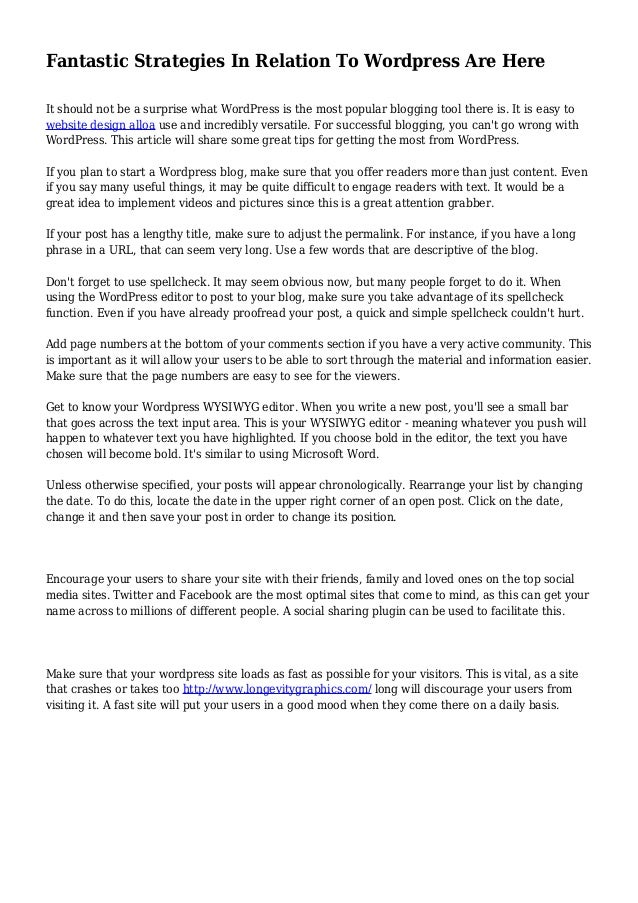 Fantastic Strategies In Relation To Wordpress Are Here

It should not be a surprise what WordPress is the most popular blogging tool there is. It is easy to website design alloa use and incredibly versatile. For successful blogging, you can't go wrong with WordPress. This article will share some great tips for getting the most from WordPress.

If you plan to start a Wordpress blog, make sure that you offer readers more than just content. Even if you say many useful things, it may be quite difficult to engage readers with text. It would be a great idea to implement videos and pictures since this is a great attention grabber.

If your post has a lengthy title, make sure to adjust the permalink. For instance, if you have a long phrase in a URL, that can seem very long. Use a few words that are descriptive of the blog.

Don't forget to use spellcheck. It may seem obvious now, but many people forget to do it. When using the WordPress editor to post to your blog, make sure you take advantage of its spellcheck function. Even if you have already proofread your post, a quick and simple spellcheck couldn't hurt.

Add page numbers at the bottom of your comments section if you have a very active community. This is important as it will allow your users to be able to sort through the material and information easier. Make sure that the page numbers are easy to see for the viewers.

Get to know your Wordpress WYSIWYG editor. When you write a new post, you'll see a small bar that goes across the text input area. This is your WYSIWYG editor - meaning whatever you push will happen to whatever text you have highlighted. If you choose bold in the editor, the text you have chosen will become bold. It's similar to using Microsoft Word.

Unless otherwise specified, your posts will appear chronologically. Rearrange your list by changing the date. To do this, locate the date in the upper right corner of an open post. Click on the date, change it and then save your post in order to change its position.

Encourage your users to share your site with their friends, family and loved ones on the top social media sites. Twitter and Facebook are the most optimal sites that come to mind, as this can get your name across to millions of different people. A social sharing plugin can be used to facilitate this.

Make sure that your wordpress site loads as fast as possible for your visitors. This is vital, as a site that crashes or takes too http://www.longevitygraphics.com/ long will discourage your users from visiting it. A fast site will put your users in a good mood when they come there on a daily basis.